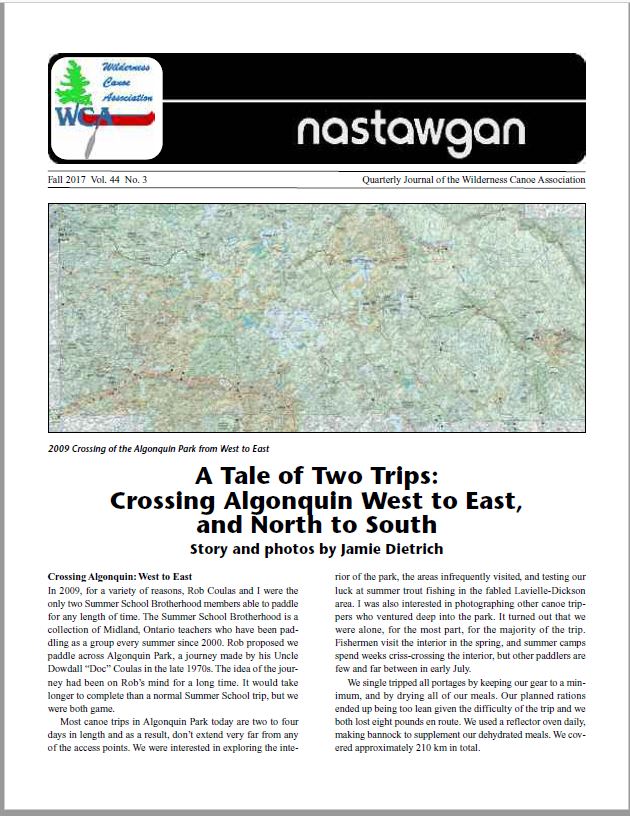 Wilderness Canoe Association

WCA

nastawgan

Fall 2017 Vol. 44 No. 3

Quarterly Journal of the Wilderness Canoe Association

2009 Crossing of the Algonquin Park from West to East

A Tale of Two Trips: Crossing Algonquin West to East, and North to South

Story and photos by Jamie Dietrich

Crossing Algonquin: West to East

In 2009, for a variety of reasons, Rob Coulas and I were the only two Summer School Brotherhood members able to paddle for any length of time. The Summer School Brotherhood is a collection of Midland, Ontario teachers who have been paddling as a group every summer since 2000. Rob proposed we paddle across Algonquin Park, a journey made by his Uncle Dowdall "Doc" Coulas in the late 1970s. The idea of the journey had been on Rob's mind for a long time. It would take longer to complete than a normal Summer School trip, but we were both game.

Most canoe trips in Algonquin Park today are two to four days in length and as a result, don't extend very far from any of the access points. We were interested in exploring the interior of the park, the areas infrequently visited, and testing our luck at summer trout fishing in the fabled Lavielle-Dickson area. I was also interested in photographing other canoe trippers who ventured deep into the park. It turned out that we were alone, for the most part, for the majority of the trip. Fishermen visit the interior in the spring, and summer camps spend weeks criss-crossing the interior, but other paddlers are few and far between in early July.

We single tripped all portages by keeping our gear to a minimum, and by drying all of our meals. Our planned rations ended up being too lean given the difficulty of the trip and we both lost eight pounds en route. We used a reflector oven daily, making bannock to supplement our dehydrated meals. We covered approximately 210 km in total.